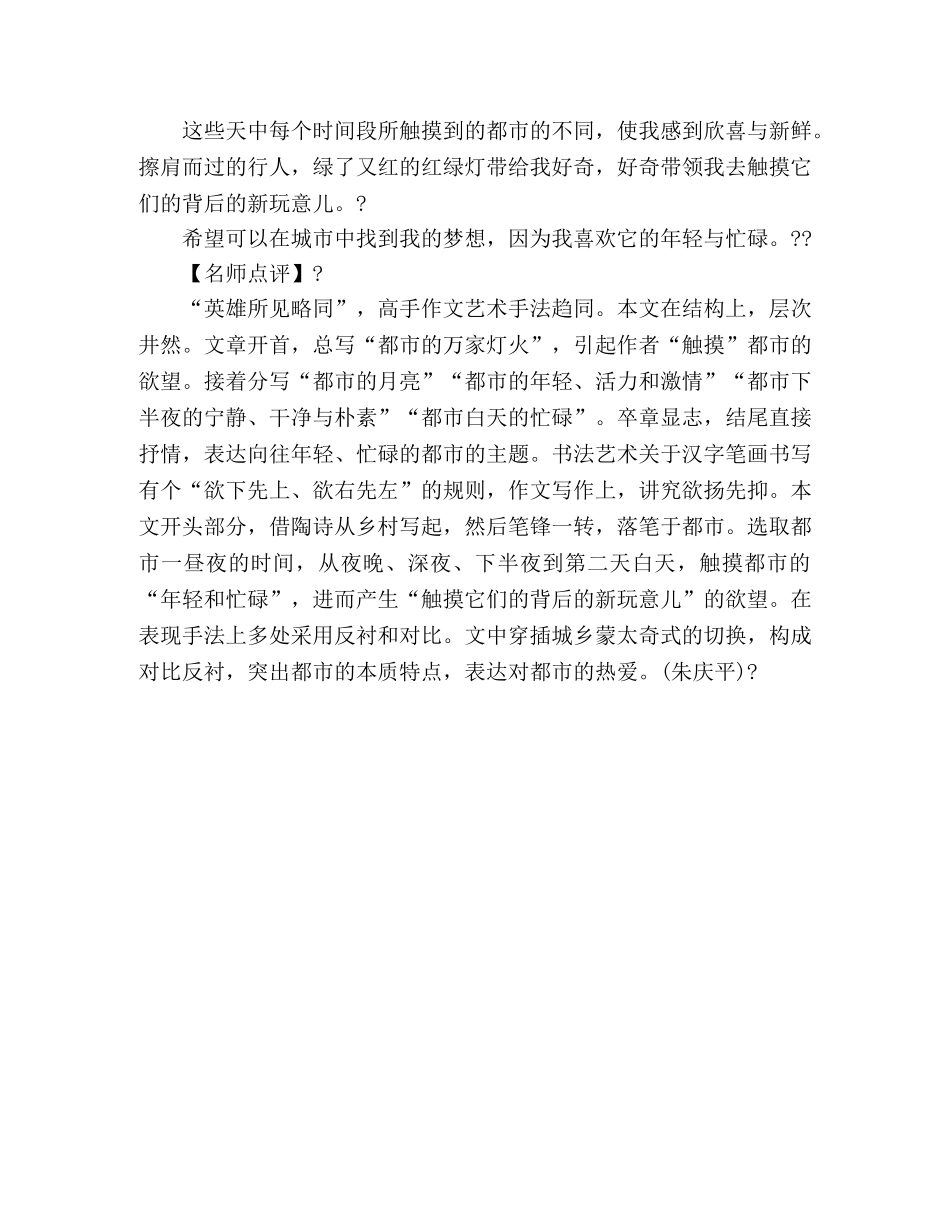 这些天中每个时间段所触摸到的都市的不同，使我感到欣喜与新鲜。擦肩而过的行人，绿了又红的红绿灯带给我好奇，好奇带领我去触摸它们的背后的新玩意儿。?

希望可以在城市中找到我的梦想，因为我喜欢它的年轻与忙碌。??

【名师点评】?

“英雄所见略同”，高手作文艺术手法趋同。本文在结构上，层次井然。文章开首，总写“都市的万家灯火”，引起作者“触摸”都市的欲望。接着分写“都市的月亮”“都市的年轻、活力和激情”“都市下半夜的宁静、干净与朴素”“都市白天的忙碌”。卒章显志，结尾直接抒情，表达向往年轻、忙碌的都市的主题。书法艺术关于汉字笔画书写有个“欲下先上、欲右先左”的规则，作文写作上，讲究欲扬先抑。本文开头部分，借陶诗从乡村写起，然后笔锋一转，落笔于都市。选取都市一昼夜的时间，从夜晚、深夜、下半夜到第二天白天，触摸都市的“年轻和忙碌”，进而产生“触摸它们的背后的新玩意儿”的欲望。在表现手法上多处采用反衬和对比。文中穿插城乡蒙太奇式的切换，构成对比反衬，突出都市的本质特点，表达对都市的热爱。(朱庆平)?